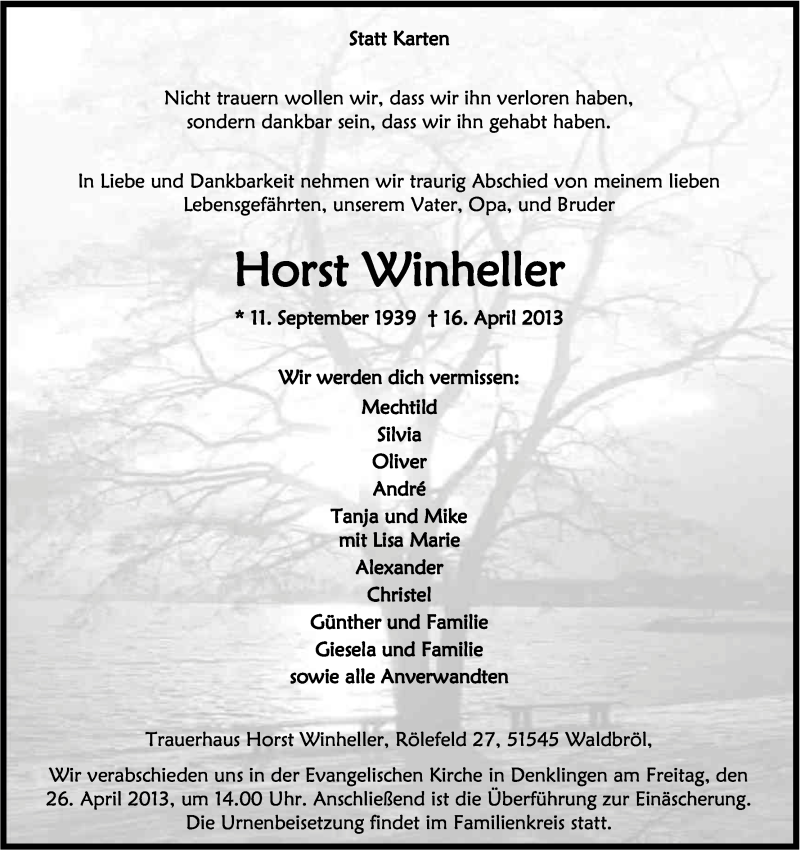 Statt Karten

Nicht trauern wollen wir, dass wir ihn verloren haben, sondern dankbar sein, dass wir ihn gehabt haben.

In Liebe und Dankbarkeit nehmen wir traurig Abschied von meinem lieben Lebensgefährten, unserem Vater, Opa, und Bruder

Horst Winheller

* 11. September 1939 † 16. April 2013

Wir werden dich vermissen:
Mechtild
Silvia
Oliver
André
Tanja und Mike
mit Lisa Marie
Alexander
Christel
Günther und Familie
Giesela und Familie
sowie alle Anverwandten

Trauerhaus Horst Winheller, Rölefeld 27, 51545 Waldbröl,

Wir verabschieden uns in der Evangelischen Kirche in Denklingen am Freitag, den 26. April 2013, um 14.00 Uhr. Anschließend ist die Überführung zur Einäscherung. Die Urnenbeisetzung findet im Familienkreis statt.